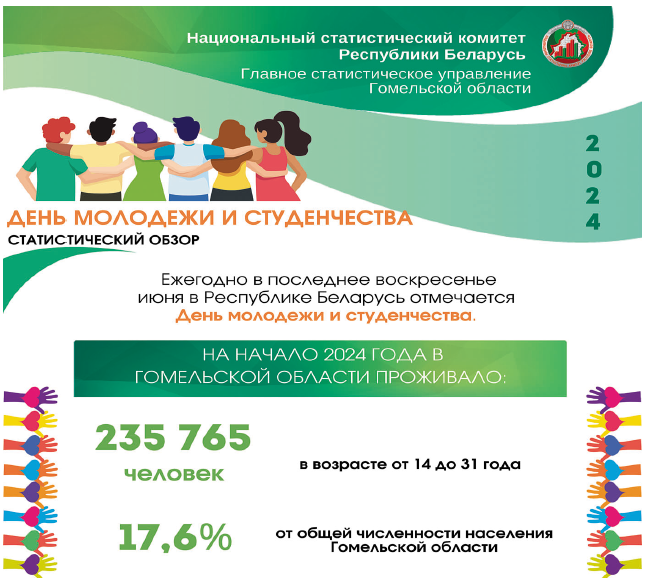 Национальный статистический комитет Республики Беларусь
Главное статистическое управление Гомельской области

2024

ДЕНЬ МОЛОДЕЖИ И СТУДЕНЧЕСТВА
СТАТИСТИЧЕСКИЙ ОБЗОР

Ежегодно в последнее воскресенье июня в Республике Беларусь отмечается День молодежи и студенчества.

НА НАЧАЛО 2024 ГОДА В ГОМЕЛЬСКОЙ ОБЛАСТИ ПРОЖИВАЛО:

235 765 человек

в возрасте от 14 до 31 года

17,6%

от общей численности населения Гомельской области